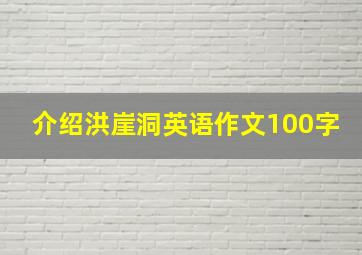 介绍洪崖洞英语作文100字